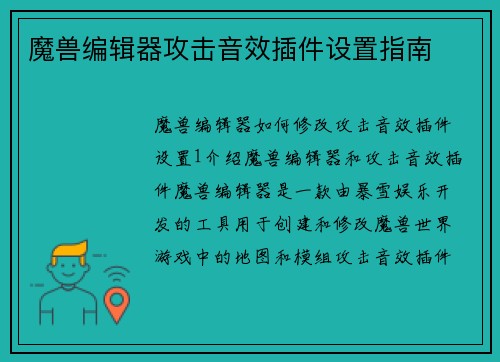 魔兽编辑器攻击音效插件设置指南

魔兽编辑器如何修改攻击音效插件设置1介绍魔兽编辑器和攻击音效插件魔兽编辑器是一款由暴雪娱乐开发的工具用于创建和修改魔兽世界游戏中的地图和模组攻击音效插件